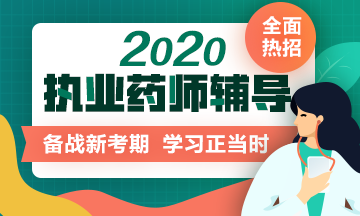 全面热招

2020
执业药师辅导

备战新考期 学习正当时